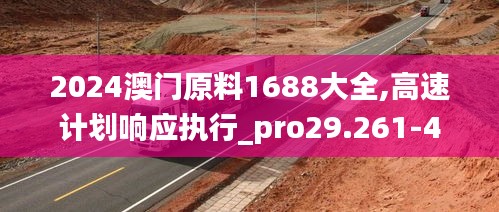 2024澳门原料1688大全,高速计划响应执行_pro29.261-4